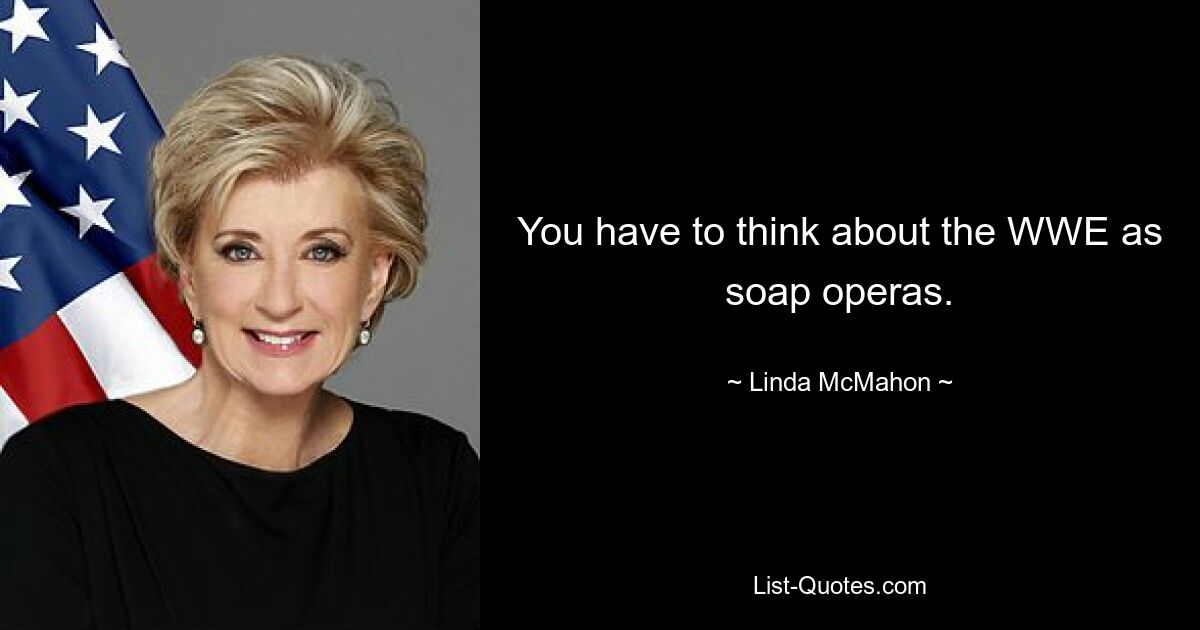 You have to think about the WWE as soap operas.

~ Linda McMahon ~

List-Quotes.com